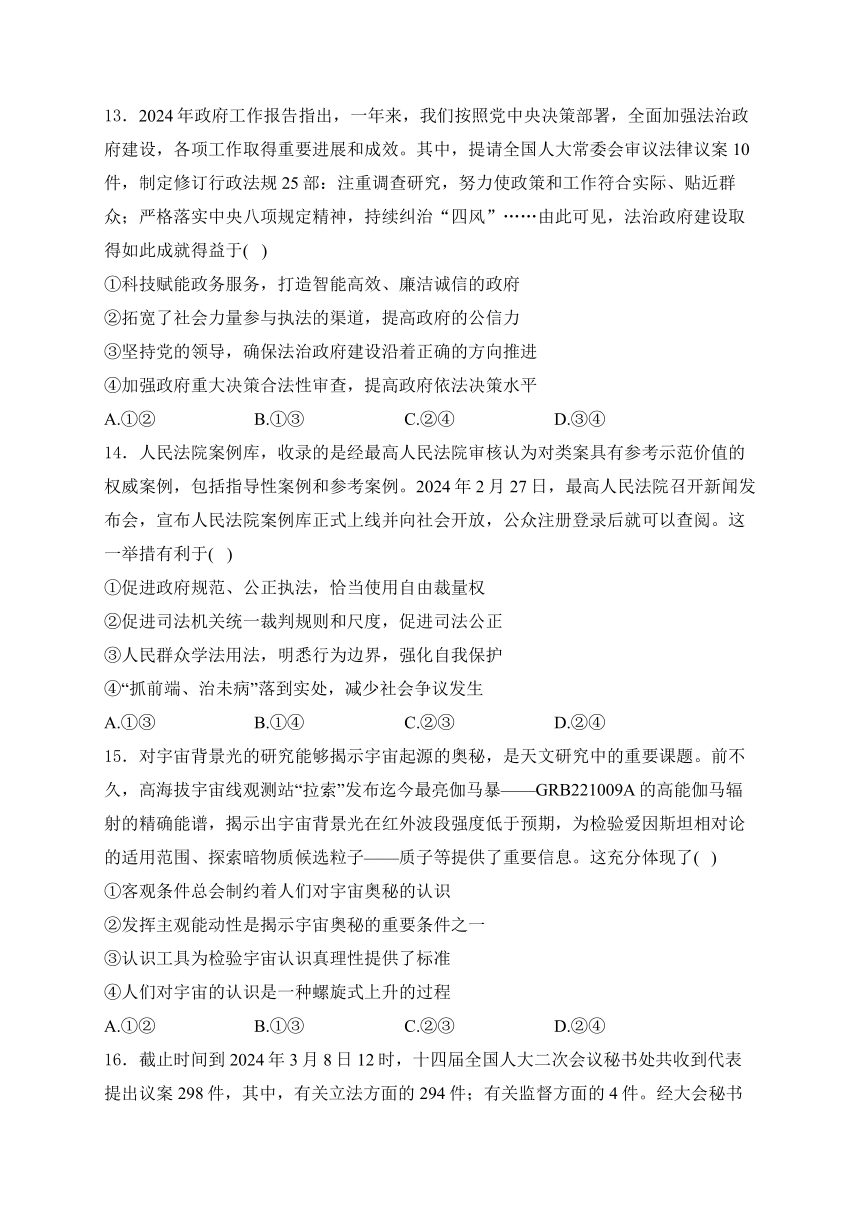 13．2024 年政府工作报告指出，一年来，我们按照党中央决策部署，全面加强法治政府建设，各项工作取得重要进展和成效。其中，提请全国人大常委会审议法律议案 10 件，制定修订行政法规 25 部：注重调查研究，努力使政策和工作符合实际、贴近群众；严格落实中央八项规定精神，持续纠治“四风”……由此可见，法治政府建设取得如此成就得益于( )

①科技赋能政务服务，打造智能高效、廉洁诚信的政府

②拓宽了社会力量参与执法的渠道，提高政府的公信力

③坚持党的领导，确保法治政府建设沿着正确的方向推进

④加强政府重大决策合法性审查，提高政府依法决策水平

A.①②　　B.①③　　C.②④　　D.③④

14．人民法院案例库，收录的是经最高人民法院审核认为对类案具有参考示范价值的权威案例，包括指导性案例和参考案例。2024 年 2 月 27 日，最高人民法院召开新闻发布会，宣布人民法院案例库正式上线并向社会开放，公众注册登录后就可以查阅。这一举措有利于( )

①促进政府规范、公正执法，恰当使用自由裁量权

②促进司法机关统一裁判规则和尺度，促进司法公正

③人民群众学法用法，明悉行为边界，强化自我保护

④“抓前端、治未病”落到实处，减少社会争议发生

A.①③　　B.①④　　C.②③　　D.②④

15．对宇宙背景光的研究能够揭示宇宙起源的奥秘，是天文研究中的重要课题。前不久，高海拔宇宙线观测站“拉索”发布迄今最亮伽马暴——GRB221009A 的高能伽马辐射的精确能谱，揭示出宇宙背景光在红外波段强度低于预期，为检验爱因斯坦相对论的适用范围、探索暗物质候选粒子——质子等提供了重要信息。这充分体现了( )

①客观条件总会制约着人们对宇宙奥秘的认识

②发挥主观能动性是揭示宇宙奥秘的重要条件之一

③认识工具为检验宇宙认识真理性提供了标准

④人们对宇宙的认识是一种螺旋式上升的过程

A.①②　　B.①③　　C.②③　　D.②④

16．截止时间到 2024 年 3 月 8 日 12 时，十四届全国人大二次会议秘书处共收到代表提出议案 298 件，其中，有关立法方面的 294 件；有关监督方面的 4 件。经大会秘书